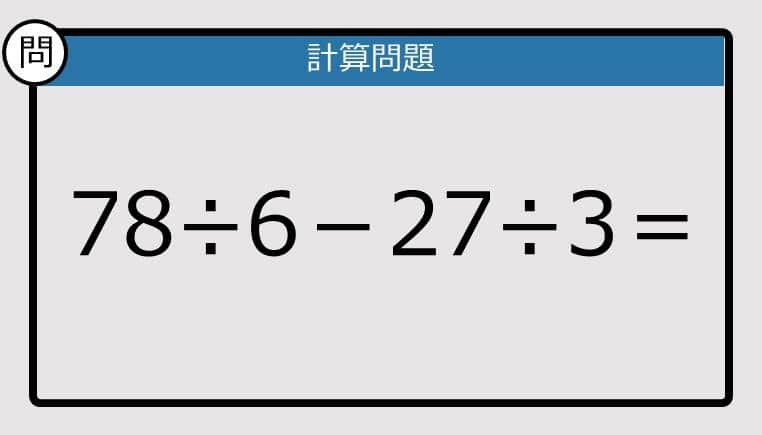 問

計算問題

$78 \div 6 - 27 \div 3 =$